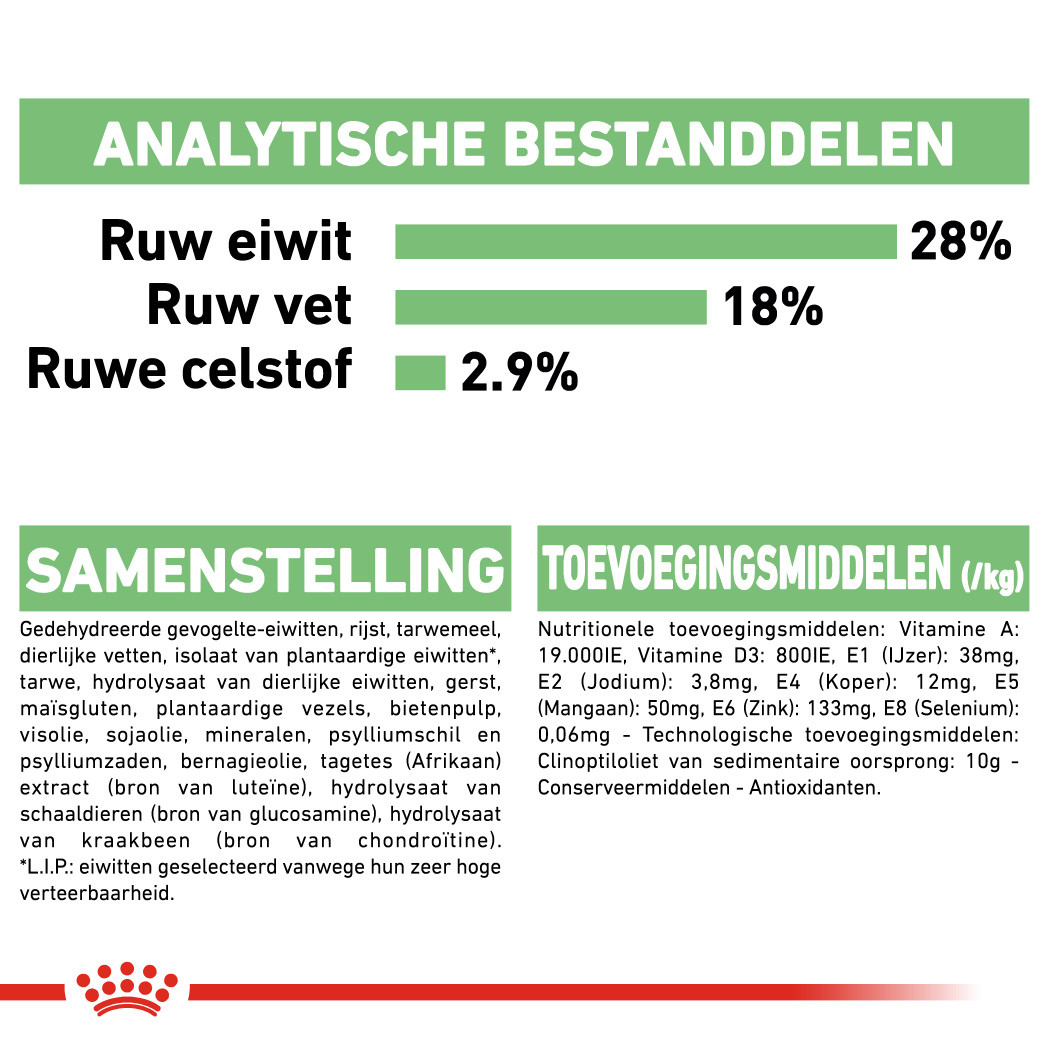 ANALYTISCHE BESTANDDELEN

Ruw eiwit 28%
Ruw vet 18%
Ruwe celstof 2.9%

SAMENSTELLING

Gedehydreerde gevogelte-eiwitten, rijst, tarwemeel, dierlijke vetten, isolaat van plantaardige eiwitten*, tarwe, hydrolysaat van dierlijke eiwitten, gerst, maïsgluten, plantaardige vezels, bietenpulp, visolie, sojaolie, mineralen, psylliumschil en psylliumzaden, bernagieolie, tagetes (Afrikaan) extract (bron van luteïne), hydrolysaat van schaaldieren (bron van glucosamine), hydrolysaat van kraakbeen (bron van chondroïtine). *L.I.P.: eiwitten geselecteerd vanwege hun zeer hoge verteerbaarheid.

TOEVOEGINGSMIDDELEN (/kg)

Nutritionele toevoegingsmiddelen: Vitamine A: 19.000IE, Vitamine D3: 800IE, E1 (IJzer): 38mg, E2 (Jodium): 3,8mg, E4 (Koper): 12mg, E5 (Mangaan): 50mg, E6 (Zink): 133mg, E8 (Selenium): 0,06mg - Technologische toevoegingsmiddelen: Clinoptiloliet van sedimentaire oorsprong: 10g - Conserveermiddelen - Antioxidanten.